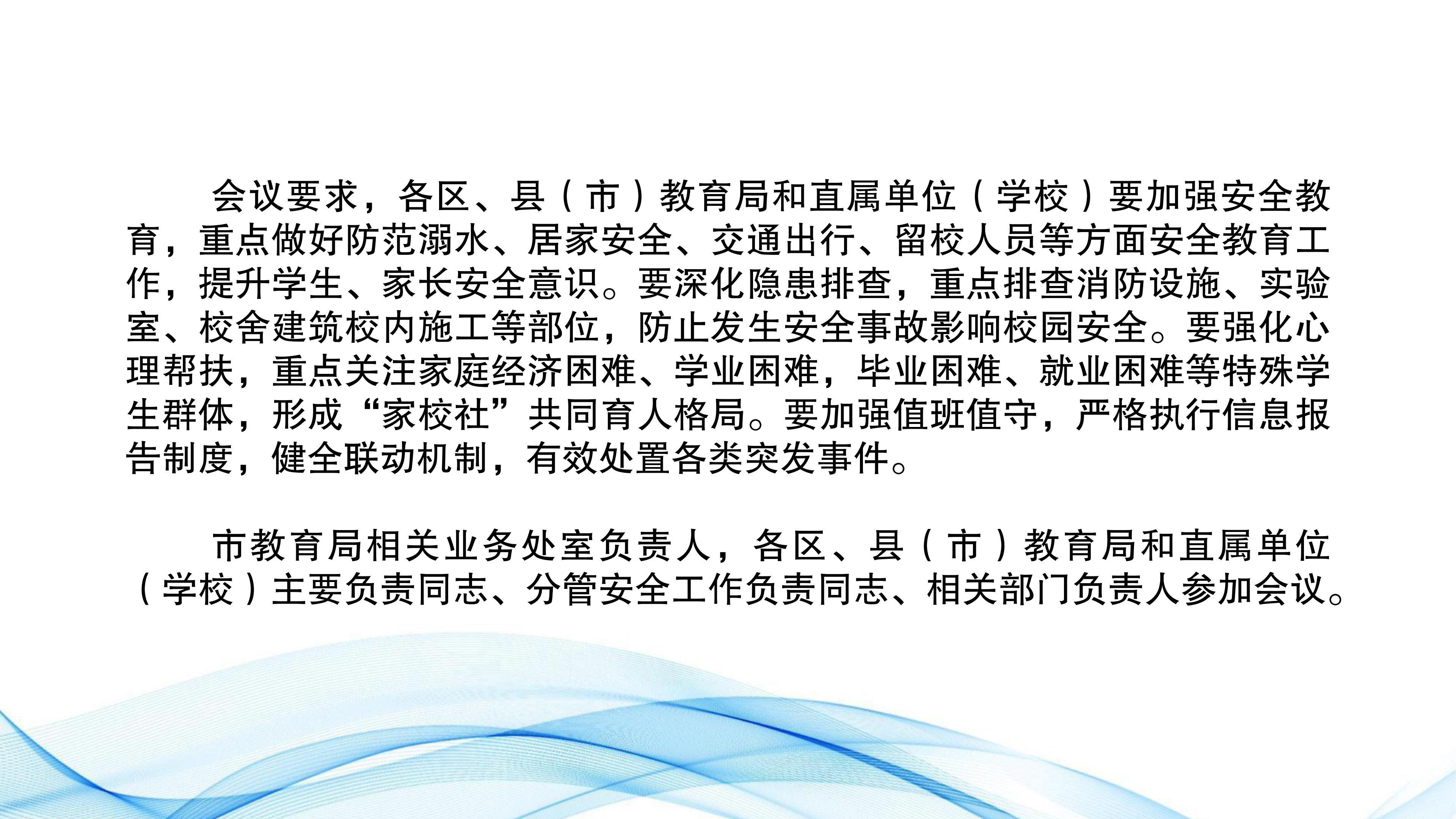 会议要求，各区、县（市）教育局和直属单位（学校）要加强安全教育，重点做好防范溺水、居家安全、交通出行、留校人员等方面安全教育工作，提升学生、家长安全意识。要深化隐患排查，重点排查消防设施、实验室、校舍建筑校内施工等部位，防止发生安全事故影响校园安全。要强化心理帮扶，重点关注家庭经济困难、学业困难，毕业困难、就业困难等特殊学生群体，形成“家校社”共同育人格局。要加强值班值守，严格执行信息报告制度，健全联动机制，有效处置各类突发事件。

市教育局相关业务处室负责人，各区、县（市）教育局和直属单位（学校）主要负责同志、分管安全工作负责同志、相关部门负责人参加会议。